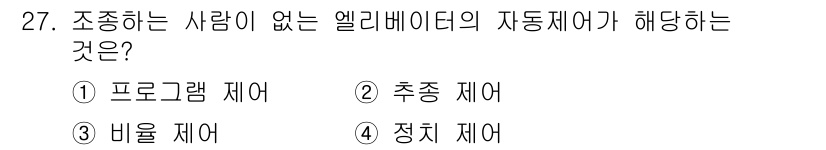 27. 조종하는 사람이 없는 엘리베이터의 자동제어가 해당하는 것은?

① 프로그램 제어
② 추종 제어
③ 비율 제어
④ 정치 제어